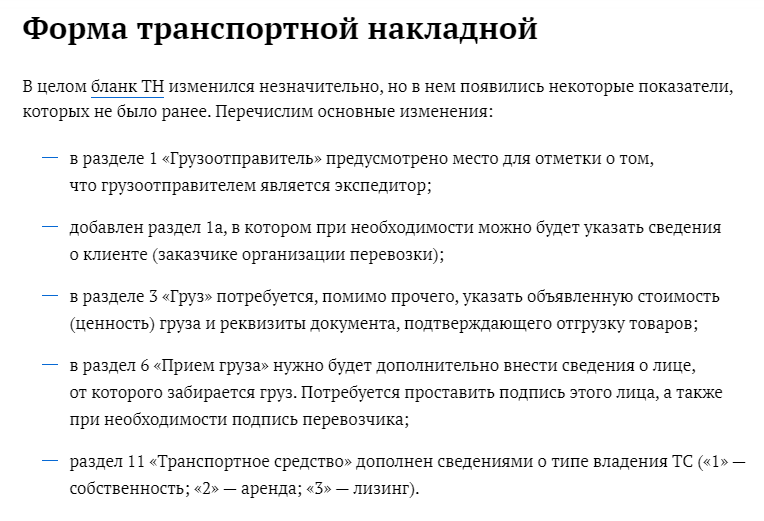 Форма транспортной накладной

В целом бланк ТН изменился незначительно, но в нем появились некоторые показатели, которых не было ранее. Перечислим основные изменения:

— в разделе 1 «Грузоотправитель» предусмотрено место для отметки о том, что грузоотправителем является экспедитор;

— добавлен раздел 1а, в котором при необходимости можно будет указать сведения о клиенте (заказчике организации перевозки);

— в разделе 3 «Груз» потребуется, помимо прочего, указать объявленную стоимость (ценность) груза и реквизиты документа, подтверждающего отгрузку товаров;

— в раздел 6 «Прием груза» нужно будет дополнительно внести сведения о лице, от которого забирается груз. Потребуется проставить подпись этого лица, а также при необходимости подпись перевозчика;

— раздел 11 «Транспортное средство» дополнен сведениями о типе владения ТС («1» — собственность; «2» — аренда; «3» — лизинг).